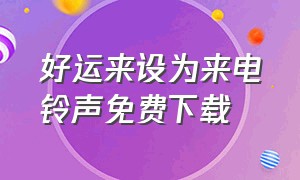 好运来设为来电铃声免费下载